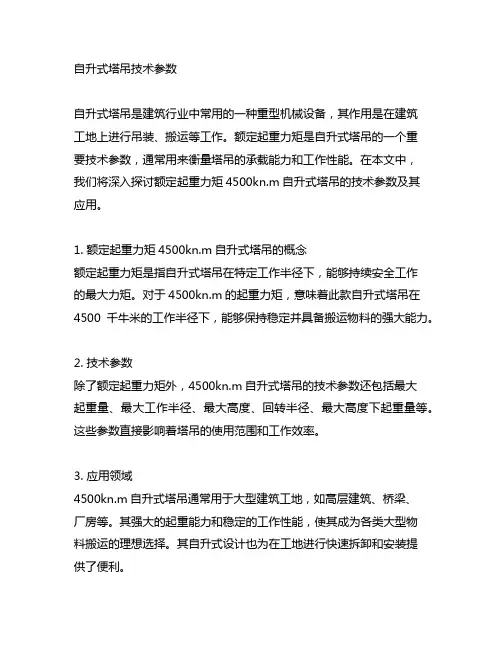 自升式塔吊技术参数

自升式塔吊是建筑行业中常用的一种重型机械设备，其作用是在建筑工地上进行吊装、搬运等工作。额定起重力矩是自升式塔吊的一个重要技术参数，通常用来衡量塔吊的承载能力和工作性能。在本文中，我们将深入探讨额定起重力矩 4500kn.m 自升式塔吊的技术参数及其应用。

1. 额定起重力矩 4500kn.m 自升式塔吊的概念
额定起重力矩是指自升式塔吊在特定工作半径下，能够持续安全工作的最大力矩。对于 4500kn.m 的起重力矩，意味着此款自升式塔吊在 4500 千牛米的工作半径下，能够保持稳定并具备搬运物料的强大能力。

2. 技术参数
除了额定起重力矩外，4500kn.m 自升式塔吊的技术参数还包括最大起重量、最大工作半径、最大高度、回转半径、最大高度下起重量等。这些参数直接影响着塔吊的使用范围和工作效率。

3. 应用领域
4500kn.m 自升式塔吊通常用于大型建筑工地，如高层建筑、桥梁、厂房等。其强大的起重能力和稳定的工作性能，使其成为各类大型物料搬运的理想选择。其自升式设计也为在工地进行快速拆卸和安装提供了便利。